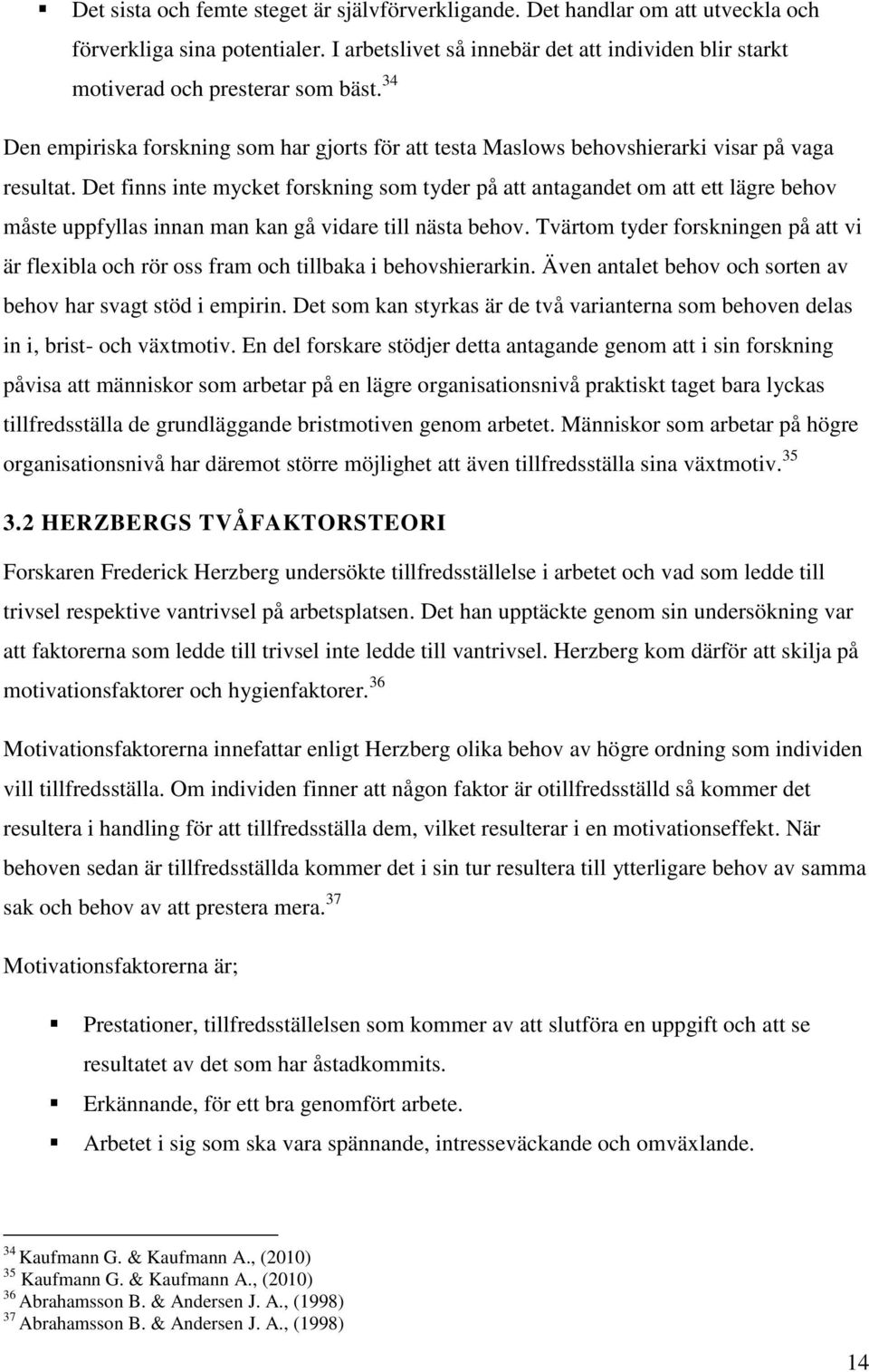 ▪ Det sista och femte steget är självförverkligande. Det handlar om att utveckla och förverkliga sina potentialer. I arbetslivet så innebär det att individen blir starkt motiverad och presterar som bäst.$^{34}$

Den empiriska forskning som har gjorts för att testa Maslows behovshierarki visar på vaga resultat. Det finns inte mycket forskning som tyder på att antagandet om att ett lägre behov måste uppfyllas innan man kan gå vidare till nästa behov. Tvärtom tyder forskningen på att vi är flexibla och rör oss fram och tillbaka i behovshierarkin. Även antalet behov och sorten av behov har svagt stöd i empirin. Det som kan styrkas är de två varianterna som behoven delas in i, brist- och växtmotiv. En del forskare stödjer detta antagande genom att i sin forskning påvisa att människor som arbetar på en lägre organisationsnivå praktiskt taget bara lyckas tillfredsställa de grundläggande bristmotiven genom arbetet. Människor som arbetar på högre organisationsnivå har däremot större möjlighet att även tillfredsställa sina växtmotiv.$^{35}$

3.2 HERZBERGS TVÅFAKTORSTEORI

Forskaren Frederick Herzberg undersökte tillfredsställelse i arbetet och vad som ledde till trivsel respektive vantrivsel på arbetsplatsen. Det han upptäckte genom sin undersökning var att faktorerna som ledde till trivsel inte ledde till vantrivsel. Herzberg kom därför att skilja på motivationsfaktorer och hygienfaktorer.$^{36}$

Motivationsfaktorerna innefattar enligt Herzberg olika behov av högre ordning som individen vill tillfredsställa. Om individen finner att någon faktor är otillfredsställd så kommer det resultera i handling för att tillfredsställa dem, vilket resulterar i en motivationseffekt. När behoven sedan är tillfredsställda kommer det i sin tur resultera till ytterligare behov av samma sak och behov av att prestera mera.$^{37}$

Motivationsfaktorerna är;

▪ Prestationer, tillfredsställelsen som kommer av att slutföra en uppgift och att se resultatet av det som har åstadkommits.
▪ Erkännande, för ett bra genomfört arbete.
▪ Arbetet i sig som ska vara spännande, intresseväckande och omväxlande.

$^{34}$ Kaufmann G. & Kaufmann A., (2010)
$^{35}$ Kaufmann G. & Kaufmann A., (2010)
$^{36}$ Abrahamsson B. & Andersen J. A., (1998)
$^{37}$ Abrahamsson B. & Andersen J. A., (1998)

14